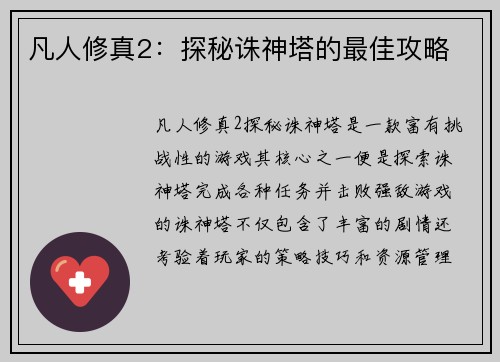 凡人修真2：探秘诛神塔的最佳攻略

凡人修真2探秘诛神塔是一款富有挑战性的游戏其核心之一便是探索诛神塔完成各种任务并击败强敌游戏的诛神塔不仅包含了丰富的剧情还考验着玩家的策略技巧和资源管理